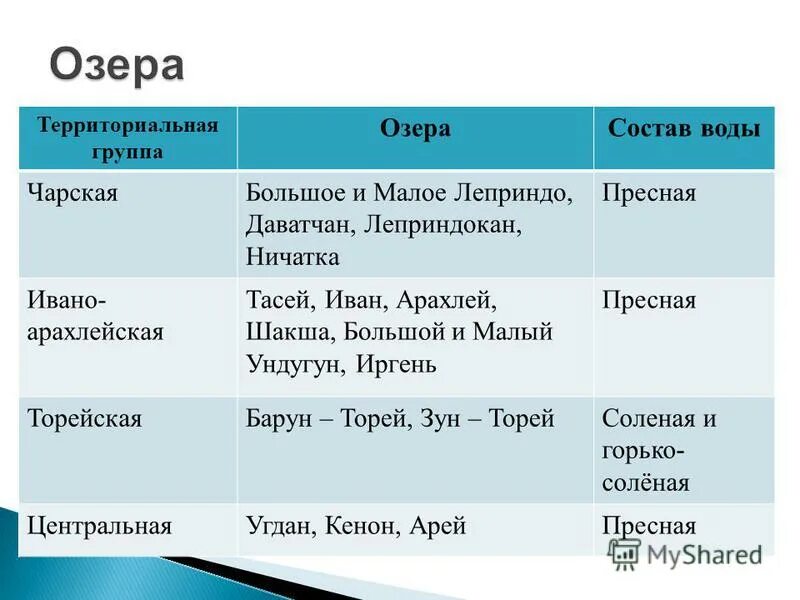 Озера

| Территориальная группа | Озера | Состав воды |
|---|---|---|
| Чарская | Большое и Малое Леприндо, Даватчан, Леприндокан, Ничатка | Пресная |
| Ивано-арахлейская | Тасей, Иван, Арахлей, Шакша, Большой и Малый Ундугун, Иргень | Пресная |
| Торейская | Барун – Торей, Зун – Торей | Соленая и горько-солёная |
| Центральная | Угдан, Кенон, Арей | Пресная |

MyShared